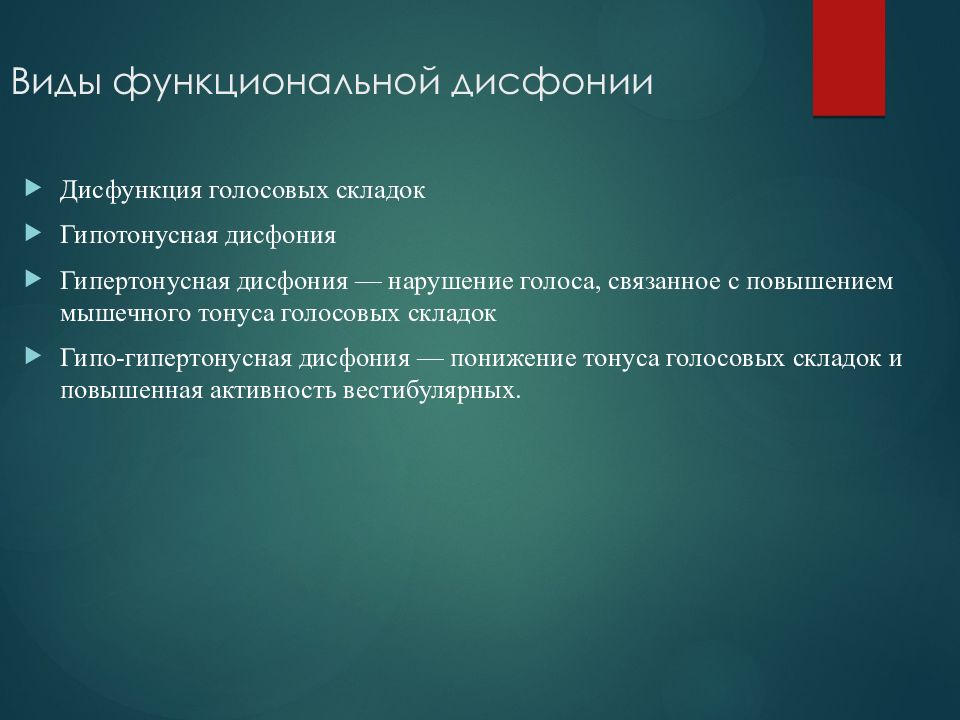 Виды функциональной дисфонии

Дисфункция голосовых складок

Гипотонусная дисфония

Гипертонусная дисфония — нарушение голоса, связанное с повышением мышечного тонуса голосовых складок

Гипо-гипертонусная дисфония — понижение тонуса голосовых складок и повышенная активность вестибулярных.